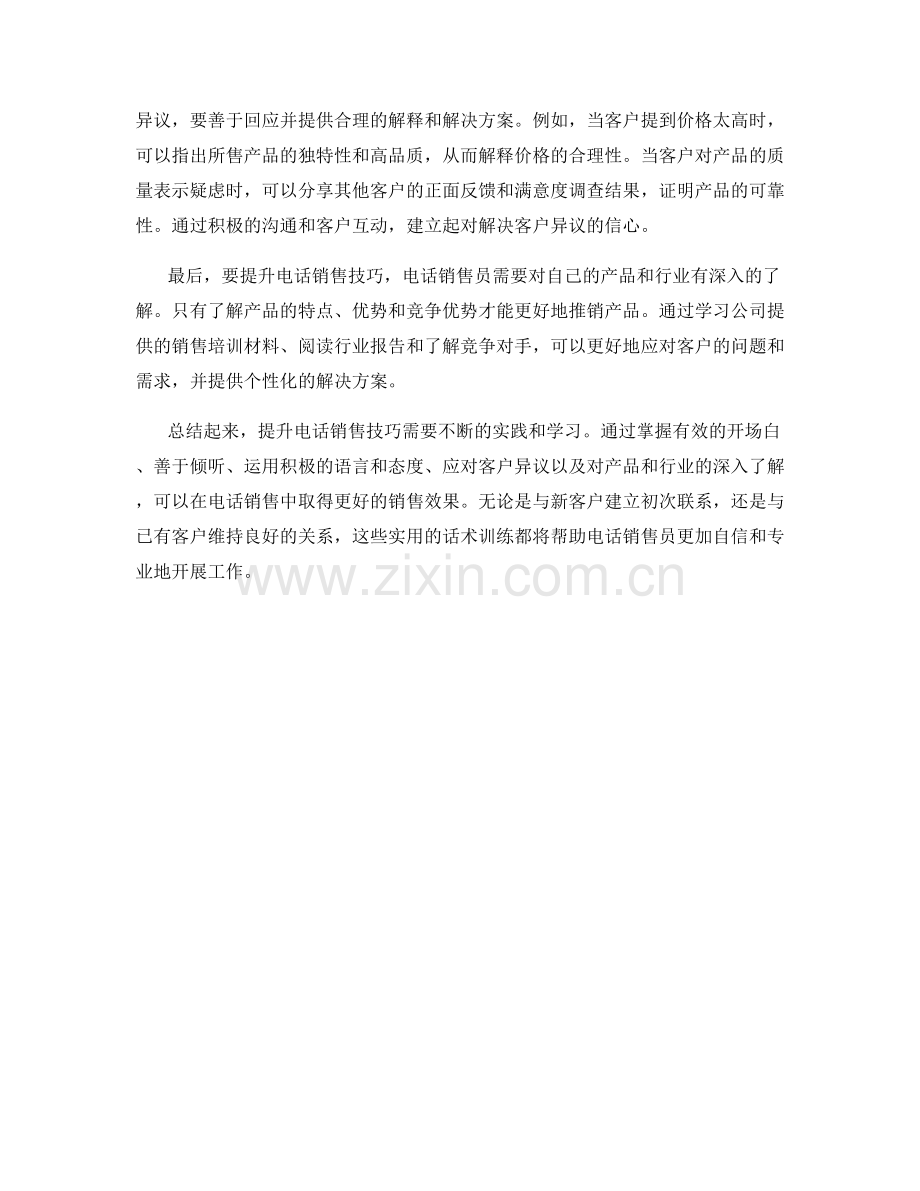 异议，要善于回应并提供合理的解释和解决方案。例如，当客户提到价格太高时，可以指出所售产品的独特性和高品质，从而解释价格的合理性。当客户对产品的质量表示疑虑时，可以分享其他客户的正面反馈和满意度调查结果，证明产品的可靠性。通过积极的沟通和客户互动，建立起对解决客户异议的信心。

最后，要提升电话销售技巧，电话销售员需要对自己的产品和行业有深入的了解。只有了解产品的特点、优势和竞争优势才能更好地推销产品。通过学习公司提供的销售培训材料、阅读行业报告和了解竞争对手，可以更好地应对客户的问题和需求，并提供个性化的解决方案。

总结起来，提升电话销售技巧需要不断的实践和学习。通过掌握有效的开场白、善于倾听、运用积极的语言和态度、应对客户异议以及对产品和行业的深入了解，可以在电话销售中取得更好的销售效果。无论是与新客户建立初次联系，还是与已有客户维持良好的关系，这些实用的话术训练都将帮助电话销售员更加自信和专业地开展工作。

www.zixin.com.cn